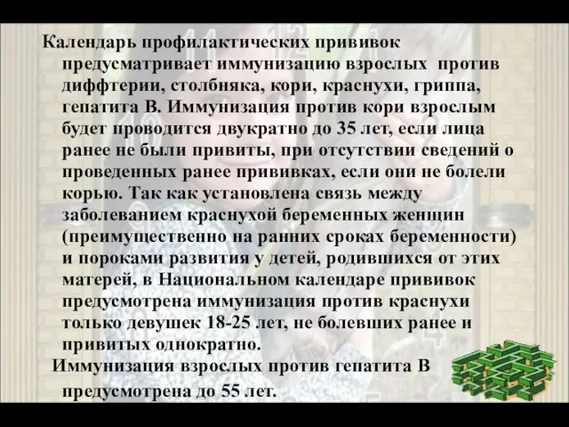 Календарь профилактических прививок предусматривает иммунизацию взрослых против диффтерии, столбняка, кори, краснухи, гриппа, гепатита В. Иммунизация против кори взрослым будет проводится двукратно до 35 лет, если лица ранее не были привиты, при отсутствии сведений о проведенных ранее прививках, если они не болели корью. Так как установлена связь между заболеванием краснухой беременных женщин (преимущественно на ранних сроках беременности) и пороками развития у детей, родившихся от этих матерей, в Национальном календаре прививок предусмотрена иммунизация против краснухи только девушек 18-25 лет, не болевших ранее и привитых однократно.

Иммунизация взрослых против гепатита В предусмотрена до 55 лет.